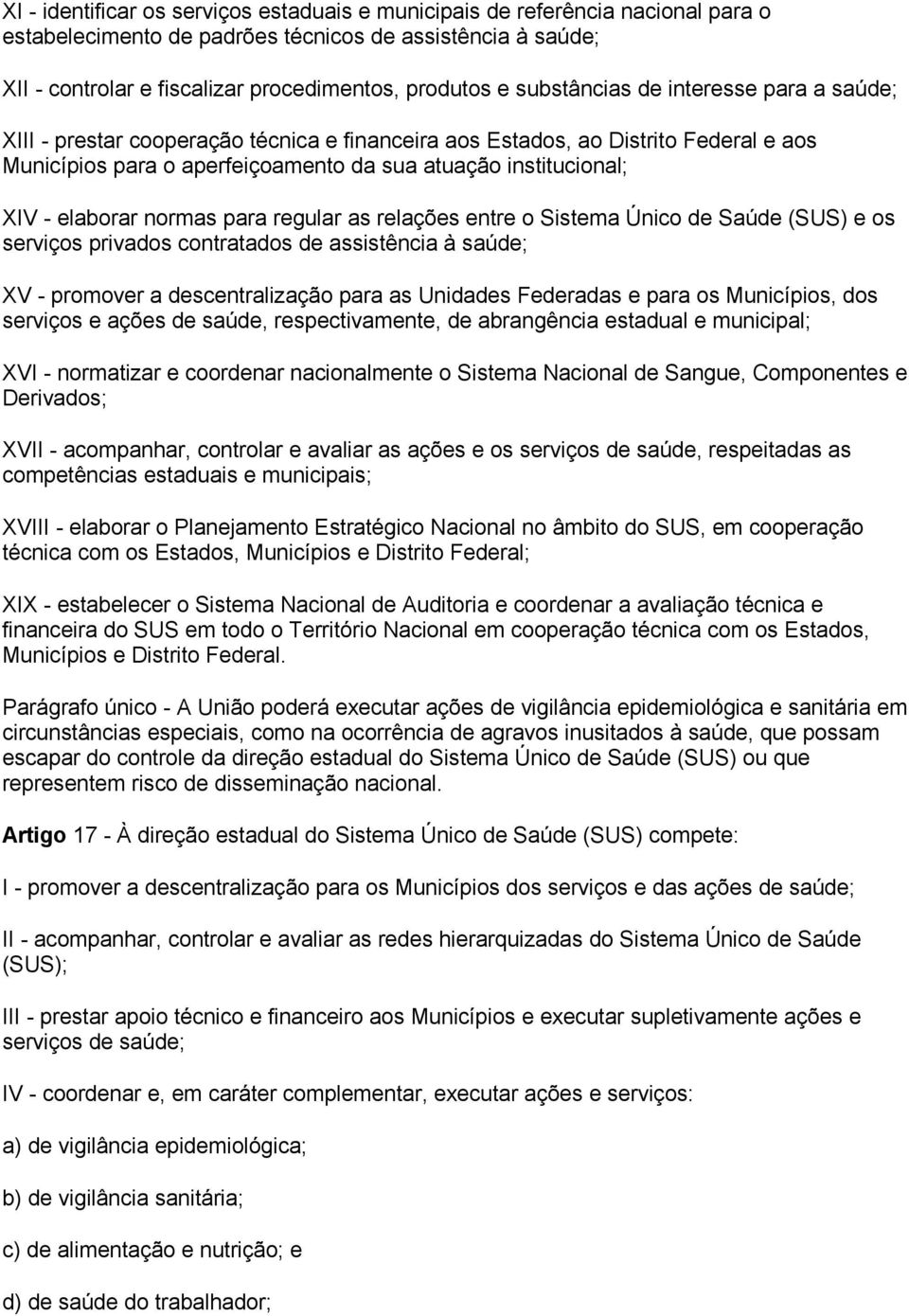 XI - identificar os serviços estaduais e municipais de referência nacional para o estabelecimento de padrões técnicos de assistência à saúde;

XII - controlar e fiscalizar procedimentos, produtos e substâncias de interesse para a saúde;

XIII - prestar cooperação técnica e financeira aos Estados, ao Distrito Federal e aos Municípios para o aperfeiçoamento da sua atuação institucional;

XIV - elaborar normas para regular as relações entre o Sistema Único de Saúde (SUS) e os serviços privados contratados de assistência à saúde;

XV - promover a descentralização para as Unidades Federadas e para os Municípios, dos serviços e ações de saúde, respectivamente, de abrangência estadual e municipal;

XVI - normatizar e coordenar nacionalmente o Sistema Nacional de Sangue, Componentes e Derivados;

XVII - acompanhar, controlar e avaliar as ações e os serviços de saúde, respeitadas as competências estaduais e municipais;

XVIII - elaborar o Planejamento Estratégico Nacional no âmbito do SUS, em cooperação técnica com os Estados, Municípios e Distrito Federal;

XIX - estabelecer o Sistema Nacional de Auditoria e coordenar a avaliação técnica e financeira do SUS em todo o Território Nacional em cooperação técnica com os Estados, Municípios e Distrito Federal.

Parágrafo único - A União poderá executar ações de vigilância epidemiológica e sanitária em circunstâncias especiais, como na ocorrência de agravos inusitados à saúde, que possam escapar do controle da direção estadual do Sistema Único de Saúde (SUS) ou que representem risco de disseminação nacional.

Artigo 17 - À direção estadual do Sistema Único de Saúde (SUS) compete:

I - promover a descentralização para os Municípios dos serviços e das ações de saúde;

II - acompanhar, controlar e avaliar as redes hierarquizadas do Sistema Único de Saúde (SUS);

III - prestar apoio técnico e financeiro aos Municípios e executar supletivamente ações e serviços de saúde;

IV - coordenar e, em caráter complementar, executar ações e serviços:

a) de vigilância epidemiológica;

b) de vigilância sanitária;

c) de alimentação e nutrição; e

d) de saúde do trabalhador;